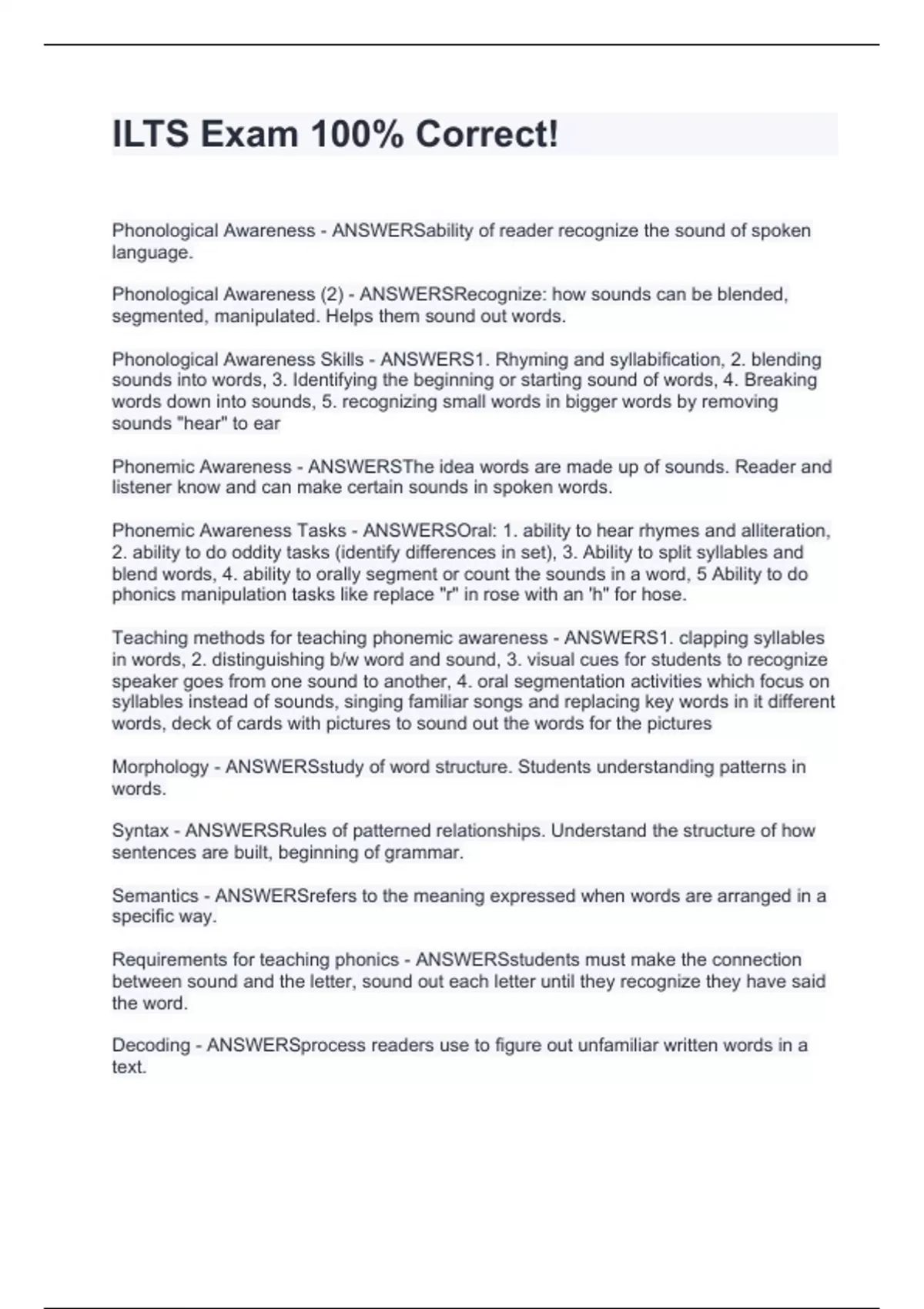 ILTS Exam 100% Correct!

Phonological Awareness - ANSWERSability of reader recognize the sound of spoken language.

Phonological Awareness (2) - ANSWERSRecognize: how sounds can be blended, segmented, manipulated. Helps them sound out words.

Phonological Awareness Skills - ANSWERS1. Rhyming and syllabification, 2. blending sounds into words, 3. Identifying the beginning or starting sound of words, 4. Breaking words down into sounds, 5. recognizing small words in bigger words by removing sounds "hear" to ear

Phonemic Awareness - ANSWERSThe idea words are made up of sounds. Reader and listener know and can make certain sounds in spoken words.

Phonemic Awareness Tasks - ANSWERSOral: 1. ability to hear rhymes and alliteration, 2. ability to do oddity tasks (identify differences in set), 3. Ability to split syllables and blend words, 4. ability to orally segment or count the sounds in a word, 5 Ability to do phonics manipulation tasks like replace "r" in rose with an 'h" for hose.

Teaching methods for teaching phonemic awareness - ANSWERS1. clapping syllables in words, 2. distinguishing b/w word and sound, 3. visual cues for students to recognize speaker goes from one sound to another, 4. oral segmentation activities which focus on syllables instead of sounds, singing familiar songs and replacing key words in it different words, deck of cards with pictures to sound out the words for the pictures

Morphology - ANSWERSstudy of word structure. Students understanding patterns in words.

Syntax - ANSWERSRules of patterned relationships. Understand the structure of how sentences are built, beginning of grammar.

Semantics - ANSWERSrefers to the meaning expressed when words are arranged in a specific way.

Requirements for teaching phonics - ANSWERSstudents must make the connection between sound and the letter, sound out each letter until they recognize they have said the word.

Decoding - ANSWERSprocess readers use to figure out unfamiliar written words in a text.